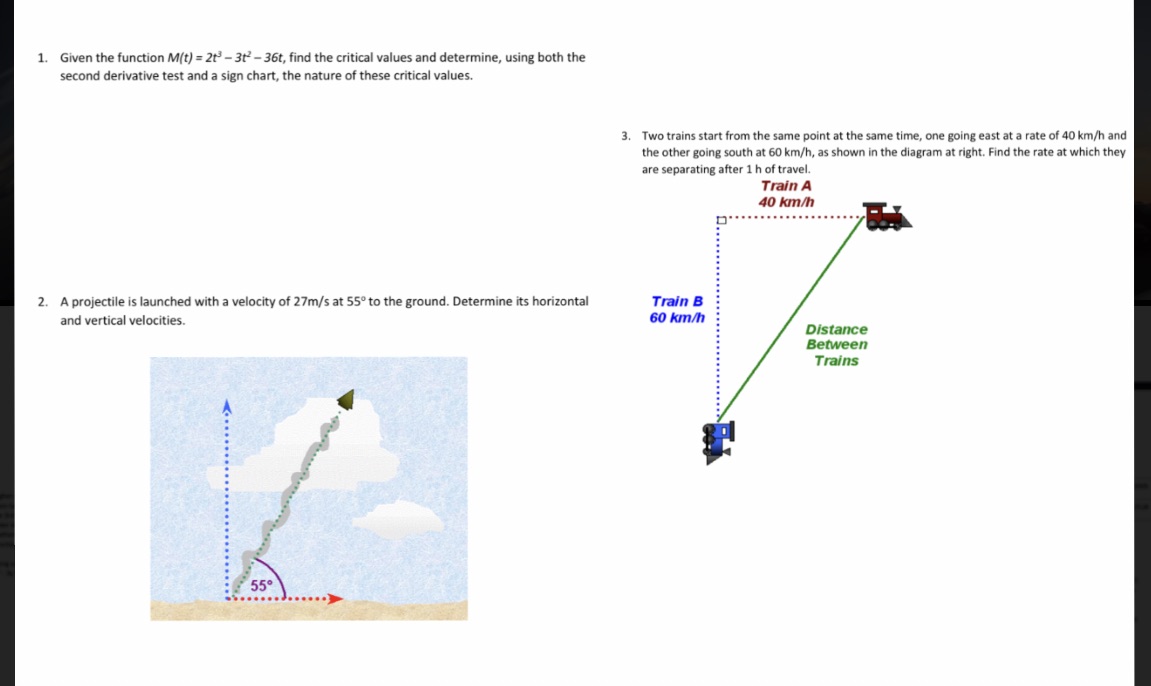 1. Given the function $M(t) = 2t^3 - 3t^2 - 36t$, find the critical values and determine, using both the second derivative test and a sign chart, the nature of these critical values.

2. A projectile is launched with a velocity of 27m/s at 55° to the ground. Determine its horizontal and vertical velocities.

55°

3. Two trains start from the same point at the same time, one going east at a rate of 40 km/h and the other going south at 60 km/h, as shown in the diagram at right. Find the rate at which they are separating after 1 h of travel.

Train A
40 km/h

Train B
60 km/h

Distance
Between
Trains